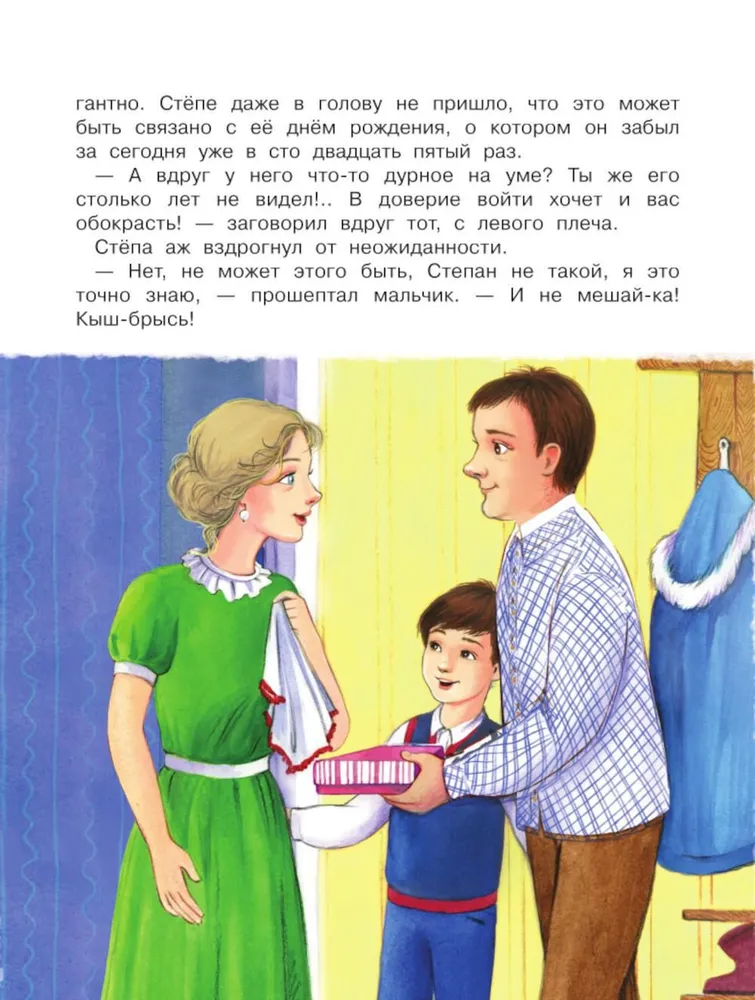 гантно. Стёпе даже в голову не пришло, что это может быть связано с её днём рождения, о котором он забыл за сегодня уже в сто двадцать пятый раз.

— А вдруг у него что-то дурное на уме? Ты же его столько лет не видел!.. В доверие войти хочет и вас обокрасть! — заговорил вдруг тот, с левого плеча.

Стёпа аж вздрогнул от неожиданности.

— Нет, не может этого быть, Степан не такой, я это точно знаю, — прошептал мальчик. — И не мешай-ка! Кыш-брысь!